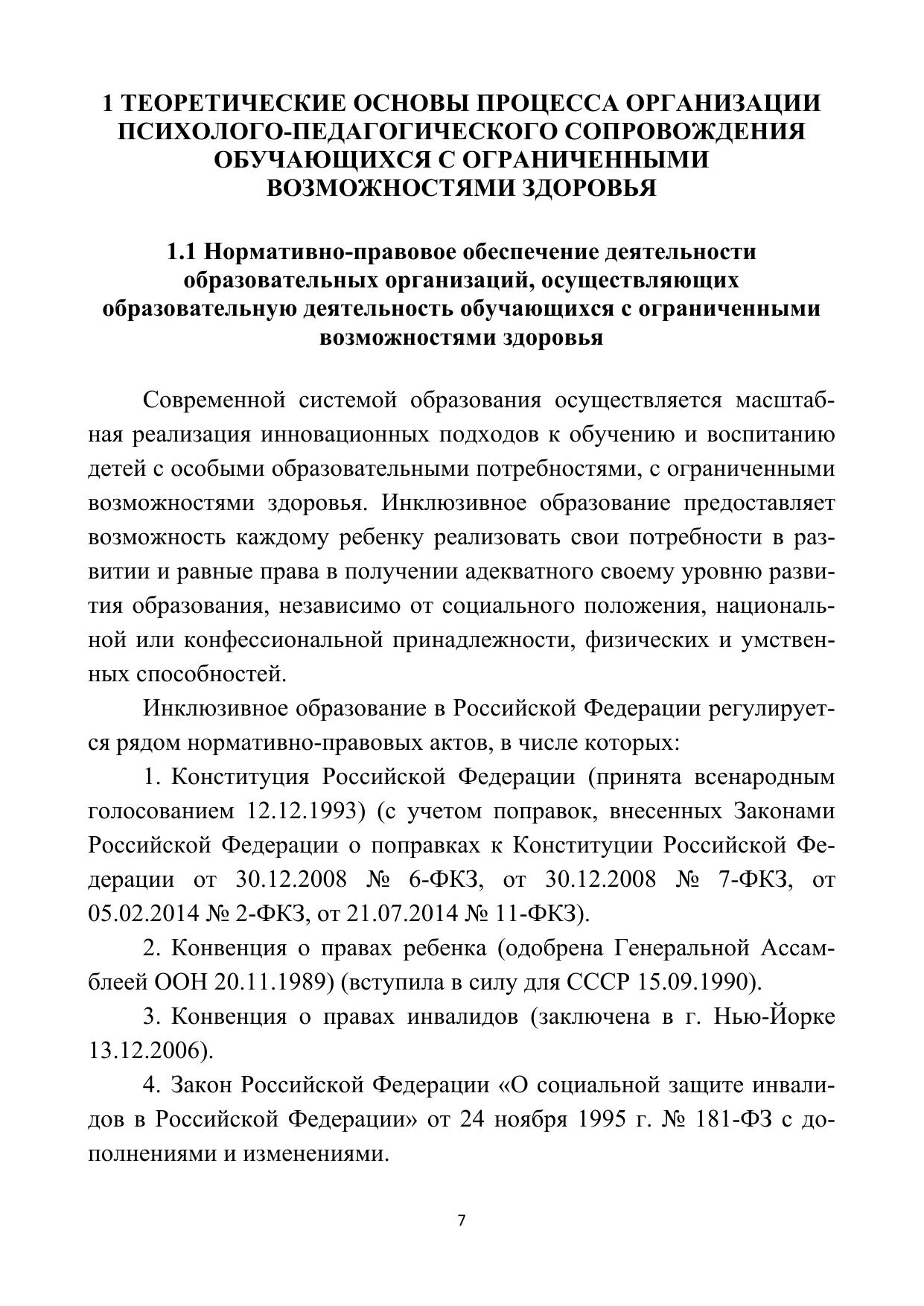 1 ТЕОРЕТИЧЕСКИЕ ОСНОВЫ ПРОЦЕССА ОРГАНИЗАЦИИ ПСИХОЛОГО-ПЕДАГОГИЧЕСКОГО СОПРОВОЖДЕНИЯ ОБУЧАЮЩИХСЯ С ОГРАНИЧЕННЫМИ ВОЗМОЖНОСТЯМИ ЗДОРОВЬЯ

1.1 Нормативно-правовое обеспечение деятельности образовательных организаций, осуществляющих образовательную деятельность обучающихся с ограниченными возможностями здоровья

Современной системой образования осуществляется масштабная реализация инновационных подходов к обучению и воспитанию детей с особыми образовательными потребностями, с ограниченными возможностями здоровья. Инклюзивное образование предоставляет возможность каждому ребенку реализовать свои потребности в развитии и равные права в получении адекватного своему уровню развития образования, независимо от социального положения, национальной или конфессиональной принадлежности, физических и умственных способностей.

Инклюзивное образование в Российской Федерации регулируется рядом нормативно-правовых актов, в числе которых:

1. Конституция Российской Федерации (принята всенародным голосованием 12.12.1993) (с учетом поправок, внесенных Законами Российской Федерации о поправках к Конституции Российской Федерации от 30.12.2008 № 6-ФКЗ, от 30.12.2008 № 7-ФКЗ, от 05.02.2014 № 2-ФКЗ, от 21.07.2014 № 11-ФКЗ).

2. Конвенция о правах ребенка (одобрена Генеральной Ассамблеей ООН 20.11.1989) (вступила в силу для СССР 15.09.1990).

3. Конвенция о правах инвалидов (заключена в г. Нью-Йорке 13.12.2006).

4. Закон Российской Федерации «О социальной защите инвалидов в Российской Федерации» от 24 ноября 1995 г. № 181-ФЗ с дополнениями и изменениями.

7